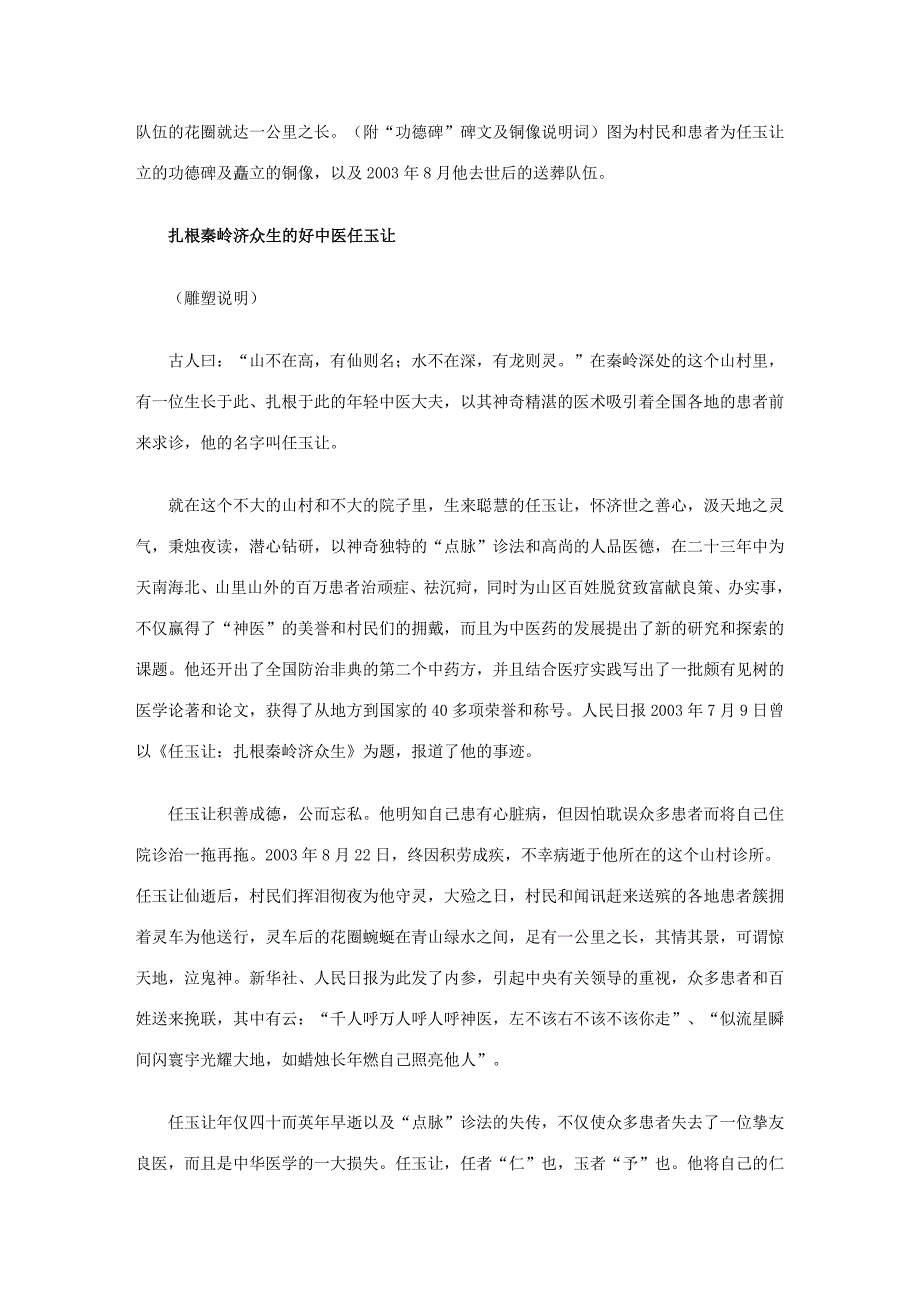 队伍的花圈就达一公里之长。（附“功德碑”碑文及铜像说明词）图为村民和患者为任玉让立的功德碑及矗立的铜像，以及 2003 年 8 月他去世后的送葬队伍。

扎根秦岭济众生的好中医任玉让

（雕塑说明）

古人曰：“山不在高，有仙则名；水不在深，有龙则灵。”在秦岭深处的这个山村里，有一位生长于此、扎根于此的年轻中医大夫，以其神奇精湛的医术吸引着全国各地的患者前来求诊，他的名字叫任玉让。

就在这个不大的山村和不大的院子里，生来聪慧的任玉让，怀济世之善心，汲天地之灵气，秉烛夜读，潜心钻研，以神奇独特的“点脉”诊法和高尚的人品医德，在二十三年中为天南海北、山里山外的百万患者治顽症、祛沉疴，同时为山区百姓脱贫致富献良策、办实事，不仅赢得了“神医”的美誉和村民们的拥戴，而且为中医药的发展提出了新的研究和探索的课题。他还开出了全国防治非典的第二个中药方，并且结合医疗实践写出了一批颇有见树的医学论著和论文，获得了从地方到国家的 40 多项荣誉和称号。人民日报 2003 年 7 月 9 日曾以《任玉让：扎根秦岭济众生》为题，报道了他的事迹。

任玉让积善成德，公而忘私。他明知自己患有心脏病，但因怕耽误众多患者而将自己住院诊治一拖再拖。2003 年 8 月 22 日，终因积劳成疾，不幸病逝于他所在的这个山村诊所。任玉让仙逝后，村民们挥泪彻夜为他守灵，大殓之日，村民和闻讯赶来送殡的各地患者簇拥着灵车为他送行，灵车后的花圈蜿蜒在青山绿水之间，足有一公里之长，其情其景，可谓惊天地，泣鬼神。新华社、人民日报为此发了内参，引起中央有关领导的重视，众多患者和百姓送来挽联，其中有云：“千人呼万人呼人呼神医，左不该右不该不该你走”、“似流星瞬间闪寰宇光耀大地，如蜡烛长年燃自己照亮他人”。

任玉让年仅四十而英年早逝以及“点脉”诊法的失传，不仅使众多患者失去了一位挚友良医，而且是中华医学的一大损失。任玉让，任者“仁”也，玉者“予”也。他将自己的仁